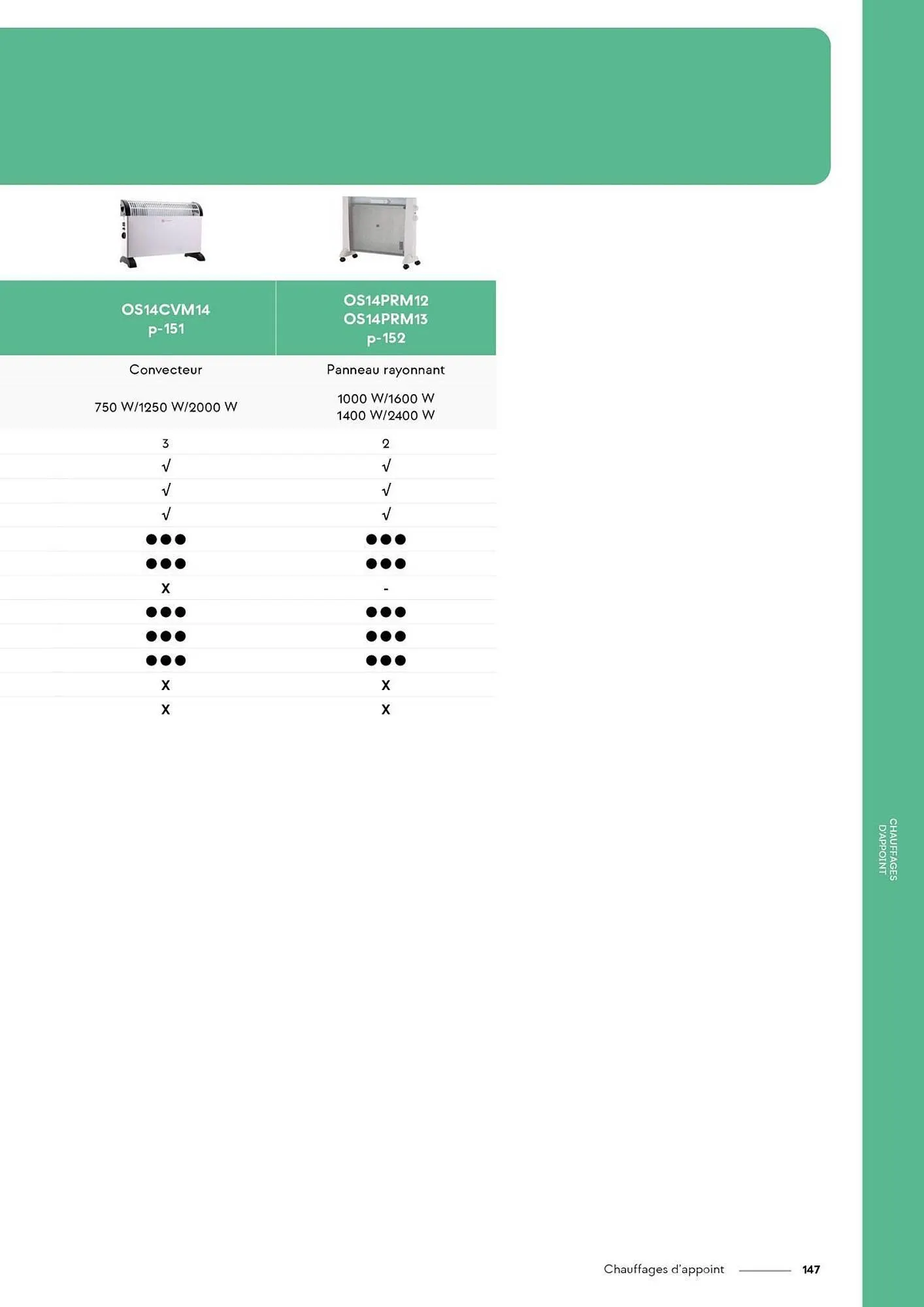 | OS14CVM14 p-151 | OS14PRM12 OS14PRM13 p-152 |
|---|---|
| Convecteur | Panneau rayonnant |
| 750 W/1250 W/2000 W | 1000 W/1600 W 1400 W/2400 W |
| 3 | 2 |
| √ | √ |
| √ | √ |
| √ | √ |
| ●●● | ●●● |
| ●●● | ●●● |
| X | - |
| ●●● | ●●● |
| ●●● | ●●● |
| ●●● | ●●● |
| X | X |
| X | X |

CHAUFFAGES D'APPOINT

Chauffages d'appoint 147